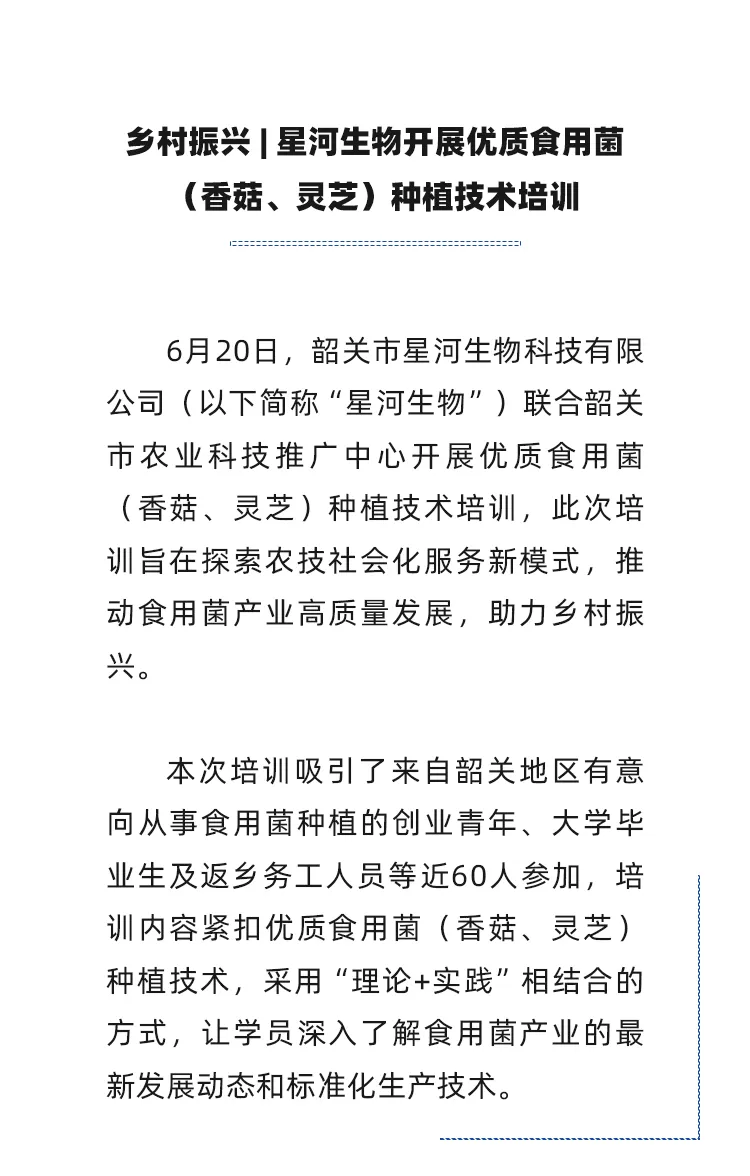 乡村振兴 | 星河生物开展优质食用菌（香菇、灵芝）种植技术培训

6月20日，韶关市星河生物科技有限公司（以下简称“星河生物”）联合韶关市农业科技推广中心开展优质食用菌（香菇、灵芝）种植技术培训，此次培训旨在探索农技社会化服务新模式，推动食用菌产业高质量发展，助力乡村振兴。

本次培训吸引了来自韶关地区有意向从事食用菌种植的创业青年、大学毕业生及返乡务工人员等近60人参加，培训内容紧扣优质食用菌（香菇、灵芝）种植技术，采用“理论+实践”相结合的方式，让学员深入了解食用菌产业的最新发展动态和标准化生产技术。